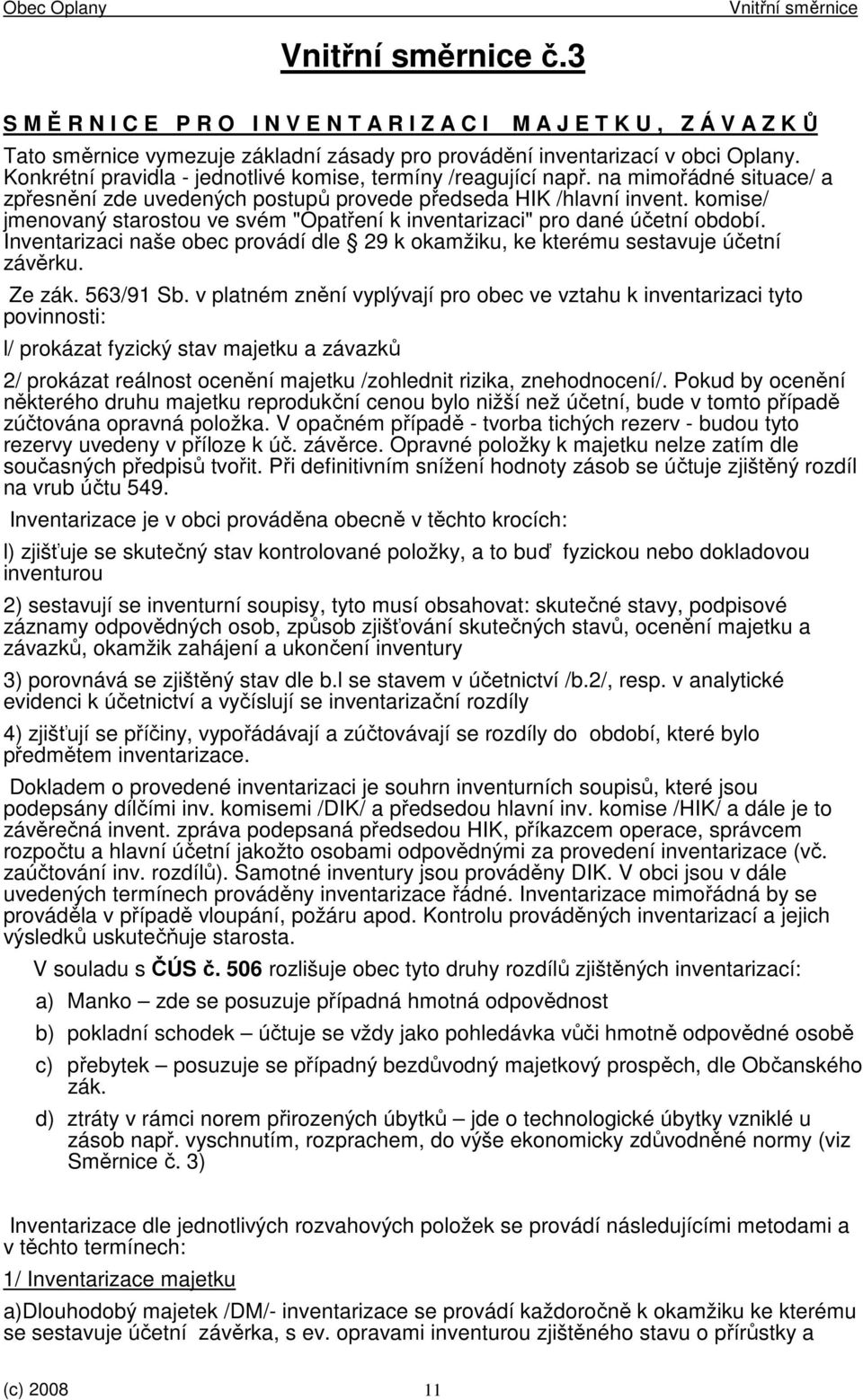 Obec Oplany Vnitřní směrnice

Vnitřní směrnice č.3

S M Ě R N I C E P R O I N V E N T A R I Z A C I M A J E T K U , Z Á V A Z K Ů

Tato směrnice vymezuje základní zásady pro provádění inventarizací v obci Oplany. Konkrétní pravidla - jednotlivé komise, termíny /reagující např. na mimořádné situace/ a zpřesnění zde uvedených postupů provede předseda HIK /hlavní invent. komise/ jmenovaný starostou ve svém "Opatření k inventarizaci" pro dané účetní období. Inventarizaci naše obec provádí dle 29 k okamžiku, ke kterému sestavuje účetní závěrku.

Ze zák. 563/91 Sb. v platném znění vyplývají pro obec ve vztahu k inventarizaci tyto povinnosti:

l/ prokázat fyzický stav majetku a závazků

2/ prokázat reálnost ocenění majetku /zohlednit rizika, znehodnocení/. Pokud by ocenění některého druhu majetku reprodukční cenou bylo nižší než účetní, bude v tomto případě zúčtována opravná položka. V opačném případě - tvorba tichých rezerv - budou tyto rezervy uvedeny v příloze k úč. závěrce. Opravné položky k majetku nelze zatím dle současných předpisů tvořit. Při definitivním snížení hodnoty zásob se účtuje zjištěný rozdíl na vrub účtu 549.

Inventarizace je v obci prováděna obecně v těchto krocích:

l) zjišťuje se skutečný stav kontrolované položky, a to buď fyzickou nebo dokladovou inventurou

2) sestavují se inventurní soupisy, tyto musí obsahovat: skutečné stavy, podpisové záznamy odpovědných osob, způsob zjišťování skutečných stavů, ocenění majetku a závazků, okamžik zahájení a ukončení inventury

3) porovnává se zjištěný stav dle b.l se stavem v účetnictví /b.2/, resp. v analytické evidenci k účetnictví a vyčíslují se inventarizační rozdíly

4) zjišťují se příčiny, vypořádávají a zúčtovávají se rozdíly do období, které bylo předmětem inventarizace.

Dokladem o provedené inventarizaci je souhrn inventurních soupisů, které jsou podepsány dílčími inv. komisemi /DIK/ a předsedou hlavní inv. komise /HIK/ a dále je to závěrečná invent. zpráva podepsaná předsedou HIK, příkazcem operace, správcem rozpočtu a hlavní účetní jakožto osobami odpovědnými za provedení inventarizace (vč. zaúčtování inv. rozdílů). Samotné inventury jsou prováděny DIK. V obci jsou v dále uvedených termínech prováděny inventarizace řádné. Inventarizace mimořádná by se prováděla v případě vloupání, požáru apod. Kontrolu prováděných inventarizací a jejich výsledků uskutečňuje starosta.

V souladu s ČÚS č. 506 rozlišuje obec tyto druhy rozdílů zjištěných inventarizací:

a) Manko – zde se posuzuje případná hmotná odpovědnost

b) pokladní schodek – účtuje se vždy jako pohledávka vůči hmotně odpovědné osobě

c) přebytek – posuzuje se případný bezdůvodný majetkový prospěch, dle Občanského zák.

d) ztráty v rámci norem přirozených úbytků – jde o technologické úbytky vzniklé u zásob např. vyschnutím, rozprachem, do výše ekonomicky zdůvodněné normy (viz Směrnice č. 3)

Inventarizace dle jednotlivých rozvahových položek se provádí následujícími metodami a v těchto termínech:

1/ Inventarizace majetku

a)Dlouhodobý majetek /DM/- inventarizace se provádí každoročně k okamžiku ke kterému se sestavuje účetní závěrka, s ev. opravami inventurou zjištěného stavu o přírůstky a

(c) 2008 11